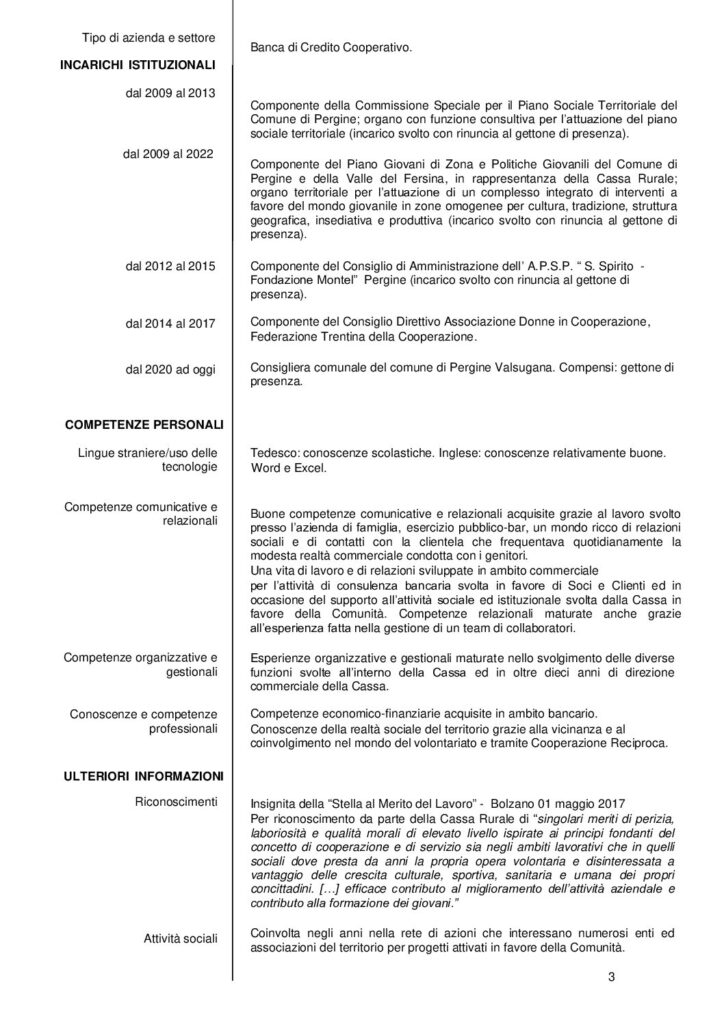 Tipo di azienda e settore

Banca di Credito Cooperativo.

INCARICHI ISTITUZIONALI

dal 2009 al 2013

Componente della Commissione Speciale per il Piano Sociale Territoriale del Comune di Pergine; organo con funzione consultiva per l'attuazione del piano sociale territoriale (incarico svolto con rinuncia al gettone di presenza).

dal 2009 al 2022

Componente del Piano Giovani di Zona e Politiche Giovanili del Comune di Pergine e della Valle del Fersina, in rappresentanza della Cassa Rurale; organo territoriale per l'attuazione di un complesso integrato di interventi a favore del mondo giovanile in zone omogenee per cultura, tradizione, struttura geografica, insediativa e produttiva (incarico svolto con rinuncia al gettone di presenza).

dal 2012 al 2015

Componente del Consiglio di Amministrazione dell' A.P.S.P. " S. Spirito - Fondazione Montel" Pergine (incarico svolto con rinuncia al gettone di presenza).

dal 2014 al 2017

Componente del Consiglio Direttivo Associazione Donne in Cooperazione, Federazione Trentina della Cooperazione.

dal 2020 ad oggi

Consigliera comunale del comune di Pergine Valsugana. Compensi: gettone di presenza.

COMPETENZE PERSONALI

Lingue straniere/uso delle tecnologie

Tedesco: conoscenze scolastiche. Inglese: conoscenze relativamente buone. Word e Excel.

Competenze comunicative e relazionali

Buone competenze comunicative e relazionali acquisite grazie al lavoro svolto presso l'azienda di famiglia, esercizio pubblico-bar, un mondo ricco di relazioni sociali e di contatti con la clientela che frequentava quotidianamente la modesta realtà commerciale condotta con i genitori.
Una vita di lavoro e di relazioni sviluppate in ambito commerciale
per l'attività di consulenza bancaria svolta in favore di Soci e Clienti ed in occasione del supporto all'attività sociale ed istituzionale svolta dalla Cassa in favore della Comunità. Competenze relazionali maturate anche grazie all'esperienza fatta nella gestione di un team di collaboratori.

Competenze organizzative e gestionali

Esperienze organizzative e gestionali maturate nello svolgimento delle diverse funzioni svolte all'interno della Cassa ed in oltre dieci anni di direzione commerciale della Cassa.

Conoscenze e competenze professionali

Competenze economico-finanziarie acquisite in ambito bancario.
Conoscenze della realtà sociale del territorio grazie alla vicinanza e al coinvolgimento nel mondo del volontariato e tramite Cooperazione Reciproca.

ULTERIORI INFORMAZIONI

Riconoscimenti

Insignita della "Stella al Merito del Lavoro" - Bolzano 01 maggio 2017
Per riconoscimento da parte della Cassa Rurale di "singolari meriti di perizia, laboriosità e qualità morali di elevato livello ispirate ai principi fondanti del concetto di cooperazione e di servizio sia negli ambiti lavorativi che in quelli sociali dove presta da anni la propria opera volontaria e disinteressata a vantaggio delle crescita culturale, sportiva, sanitaria e umana dei propri concittadini. […] efficace contributo al miglioramento dell'attività aziendale e contributo alla formazione dei giovani."

Attività sociali

Coinvolta negli anni nella rete di azioni che interessano numerosi enti ed associazioni del territorio per progetti attivati in favore della Comunità.

3